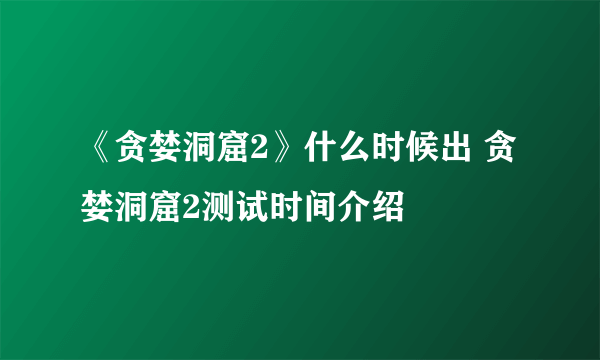 《贪婪洞窟2》什么时候出 贪婪洞窟2测试时间介绍